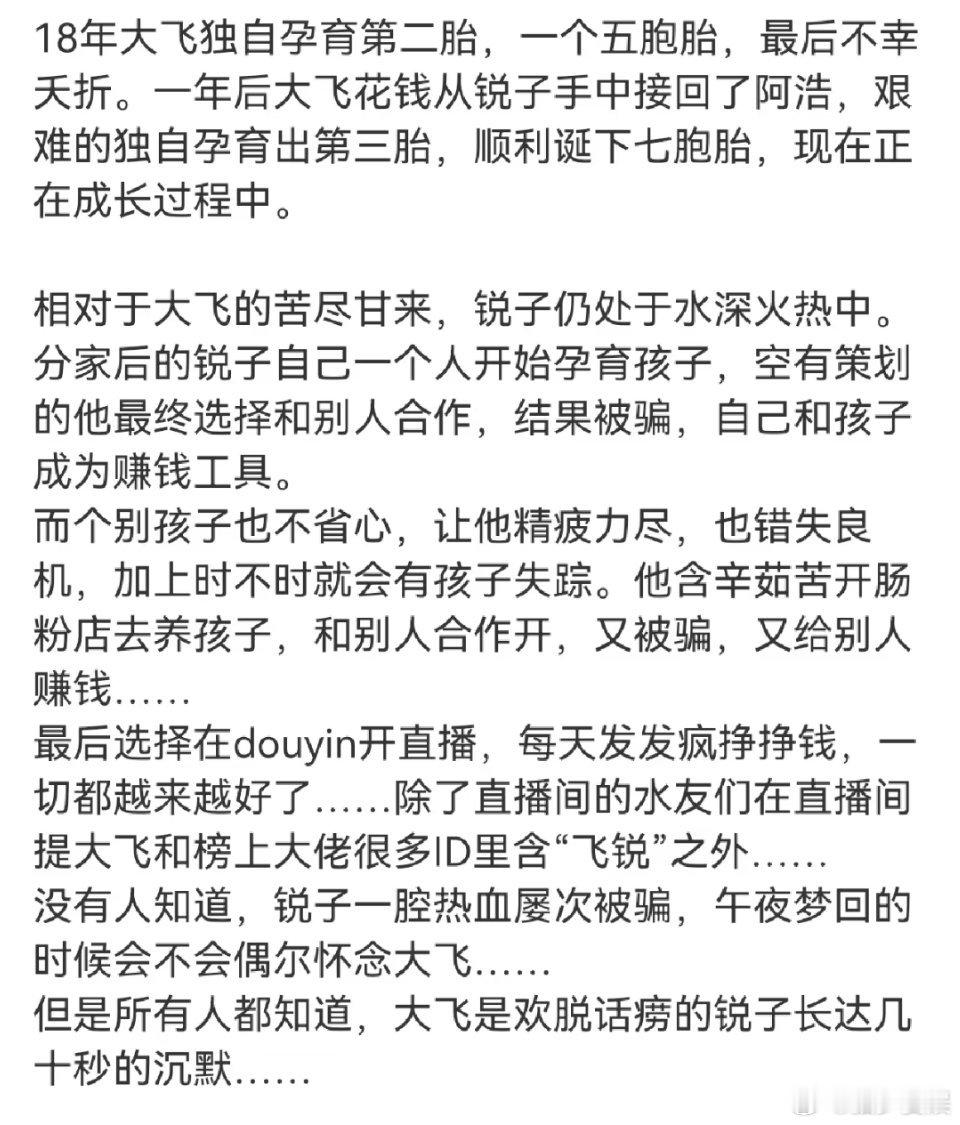 18年大飞独自孕育第二胎，一个五胞胎，最后不幸夭折。一年后大飞花钱从锐子手中接回了阿浩，艰难的独自孕育出第三胎，顺利诞下七胞胎，现在正在成长过程中。

相对于大飞的苦尽甘来，锐子仍处于水深火热中。分家后的锐子自己一个人开始孕育孩子，空有策划的他最终选择和别人合作，结果被骗，自己和孩子成为赚钱工具。
而个别孩子也不省心，让他精疲力尽，也错失良机，加上时不时就会有孩子失踪。他含辛茹苦开肠粉店去养孩子，和别人合作开，又被骗，又给别人赚钱……
最后选择在douyin开直播，每天发发疯挣挣钱，一切都越来越好了……除了直播间的水友们在直播间提大飞和榜上大佬很多ID里含“飞锐”之外……
没有人知道，锐子一腔热血屡次被骗，午夜梦回的时候会不会偶尔怀念大飞……
但是所有人都知道，大飞是欢脱话痨的锐子长达几十秒的沉默……